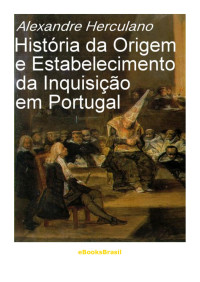 Alexandre Herculano

História da Origem e Estabelecimento da Inquisição em Portugal

eBooksBrasil